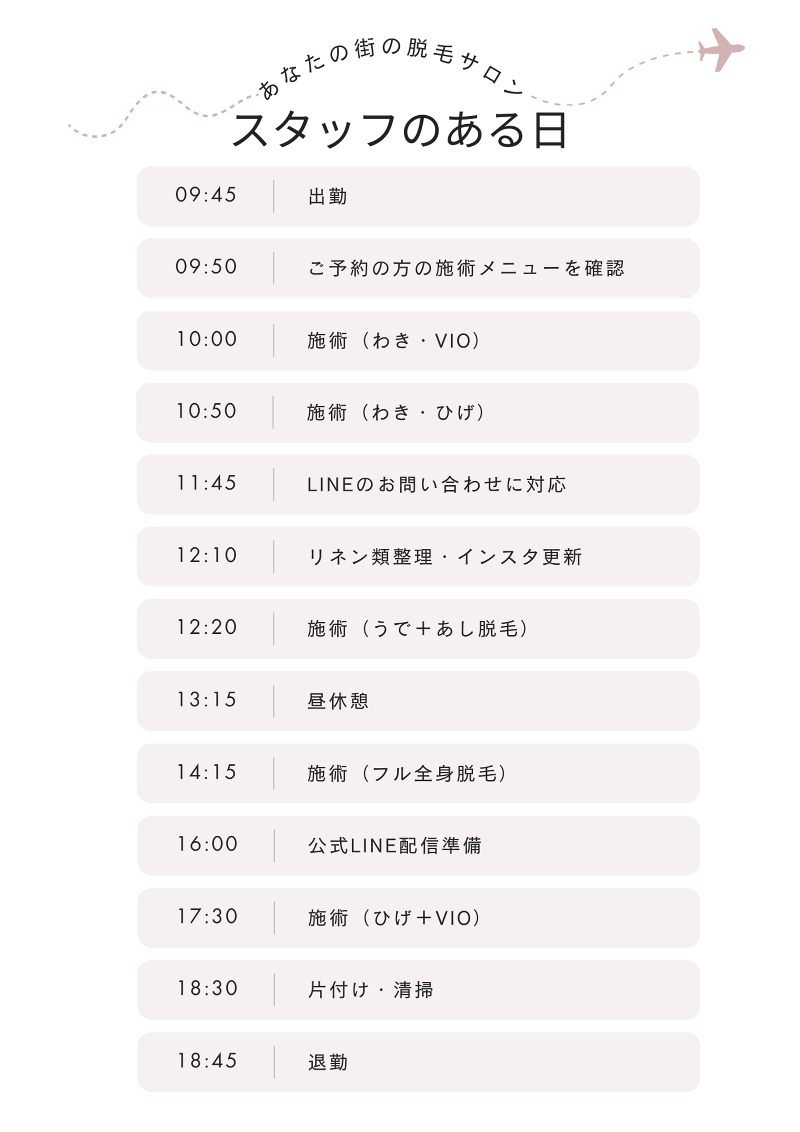 あなたの街の脱毛サロン

スタッフのある日

09:45 出勤

09:50 ご予約の方の施術メニューを確認

10:00 施術（わき・VIO）

10:50 施術（わき・ひげ）

11:45 LINEのお問い合わせに対応

12:10 リネン類整理・インスタ更新

12:20 施術（うで＋あし脱毛）

13:15 昼休憩

14:15 施術（フル全身脱毛）

16:00 公式LINE配信準備

17:30 施術（ひげ＋VIO）

18:30 片付け・清掃

18:45 退勤